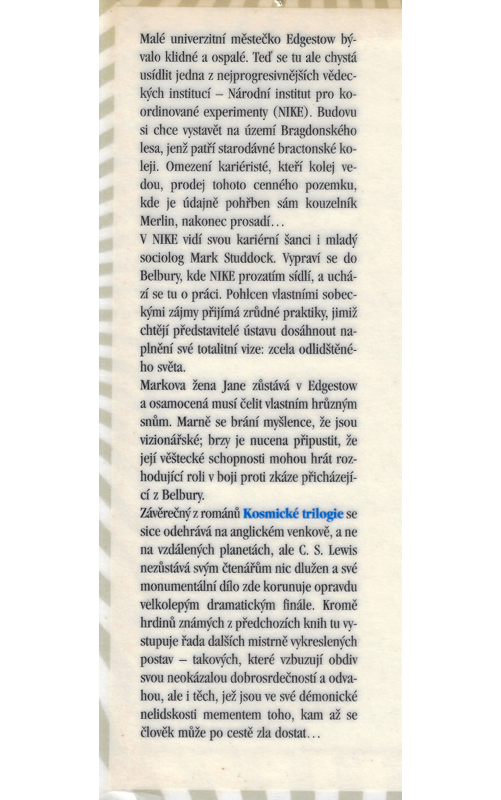 Malé univerzitní městečko Edgestow bývalo klidné a ospalé. Teď se tu ale chystá usídlit jedna z nejprogresivnějších vědeckých institucí – Národní institut pro koordinované experimenty (NIKE). Budovu si chce vystavět na území Bragdonského lesa, jenž patří starodávné bractonské koleji. Omezení kariéristé, kteří kolej vedou, prodej tohoto cenného pozemku, kde je údajně pohřben sám kouzelník Merlin, nakonec prosadí…

V NIKE vidí svou kariérní šanci i mladý sociolog Mark Studdock. Vypraví se do Belbury, kde NIKE prozatím sídlí, a uchází se tu o práci. Pohlcen vlastními sobeckými zájmy přijímá zrůdné praktiky, jimiž chtějí představitelé ústavu dosáhnout naplnění své totalitní vize: zcela odlidštěného světa.

Markova žena Jane zůstává v Edgestow a osamocená musí čelit vlastním hrůzným snům. Marně se brání myšlence, že jsou vizionářské; brzy je nucena připustit, že její věštecké schopnosti mohou hrát rozhodující roli v boji proti zkáze přicházející z Belbury.

Závěrečný z románů Kosmické trilogie se sice odehrává na anglickém venkově, a ne na vzdálených planetách, ale C. S. Lewis nezůstává svým čtenářům nic dlužen a své monumentální dílo zde korunuje opravdu velkolepým dramatickým finále. Kromě hrdinů známých z předchozích knih tu vystupuje řada dalších mistrně vykreslených postav – takových, které vzbuzují obdiv svou neokázalou dobrosrdečností a odvahou, ale i těch, jež jsou ve své démonické nelidskosti mementem toho, kam až se člověk může po cestě zla dostat…